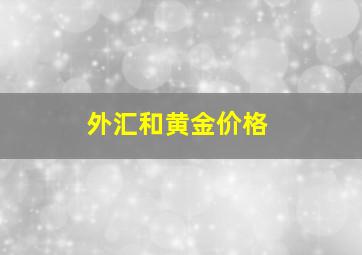 外汇和黄金价格